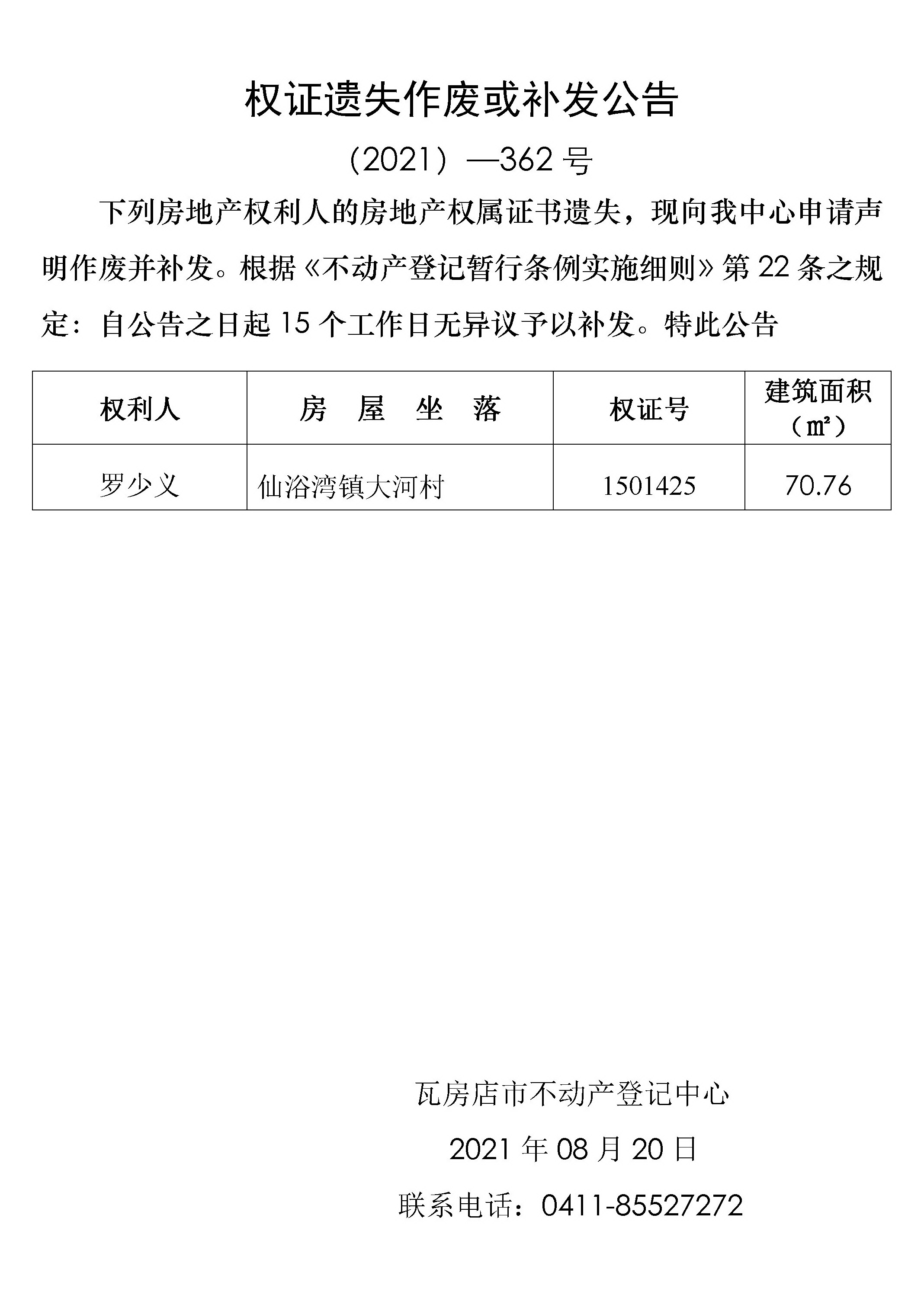 权证遗失作废或补发公告

（2021）—362 号

下列房地产权利人的房地产权属证书遗失，现向我中心申请声明作废并补发。根据《不动产登记暂行条例实施细则》第 22 条之规定：自公告之日起 15 个工作日无异议予以补发。特此公告

| 权利人 | 房 屋 坐 落 | 权证号 | 建筑面积（㎡） |
|---|---|---|---|
| 罗少义 | 仙浴湾镇大河村 | 1501425 | 70.76 |

瓦房店市不动产登记中心

2021 年 08 月 20 日

联系电话：0411-85527272